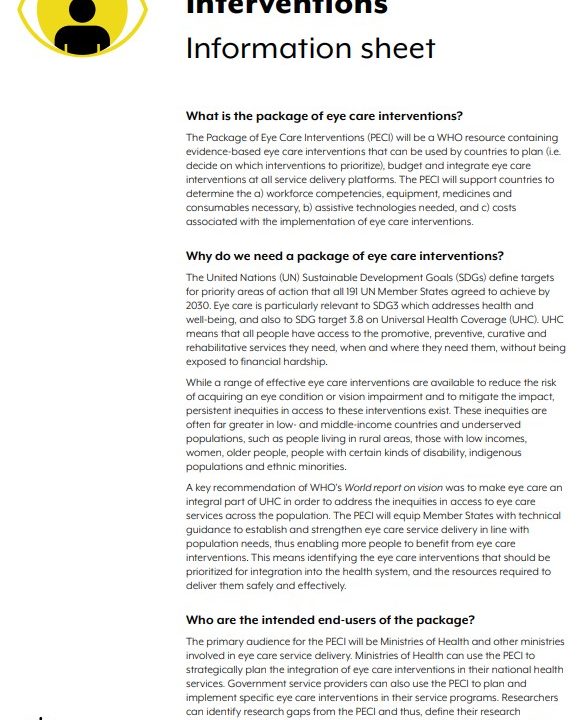 interventions
Information sheet

What is the package of eye care interventions?

The Package of Eye Care Interventions (PECI) will be a WHO resource containing evidence-based eye care interventions that can be used by countries to plan (i.e. decide on which interventions to prioritize), budget and integrate eye care interventions at all service delivery platforms. The PECI will support countries to determine the a) workforce competencies, equipment, medicines and consumables necessary, b) assistive technologies needed, and c) costs associated with the implementation of eye care interventions.

Why do we need a package of eye care interventions?

The United Nations (UN) Sustainable Development Goals (SDGs) define targets for priority areas of action that all 191 UN Member States agreed to achieve by 2030. Eye care is particularly relevant to SDG3 which addresses health and well-being, and also to SDG target 3.8 on Universal Health Coverage (UHC). UHC means that all people have access to the promotive, preventive, curative and rehabilitative services they need, when and where they need them, without being exposed to financial hardship.

While a range of effective eye care interventions are available to reduce the risk of acquiring an eye condition or vision impairment and to mitigate the impact, persistent inequities in access to these interventions exist. These inequities are often far greater in low- and middle-income countries and underserved populations, such as people living in rural areas, those with low incomes, women, older people, people with certain kinds of disability, indigenous populations and ethnic minorities.

A key recommendation of WHO's World report on vision was to make eye care an integral part of UHC in order to address the inequities in access to eye care services across the population. The PECI will equip Member States with technical guidance to establish and strengthen eye care service delivery in line with population needs, thus enabling more people to benefit from eye care interventions. This means identifying the eye care interventions that should be prioritized for integration into the health system, and the resources required to deliver them safely and effectively.

Who are the intended end-users of the package?

The primary audience for the PECI will be Ministries of Health and other ministries involved in eye care service delivery. Ministries of Health can use the PECI to strategically plan the integration of eye care interventions in their national health services. Government service providers can also use the PECI to plan and implement specific eye care interventions in their service programs. Researchers can identify research gaps from the PECI and thus, define their research